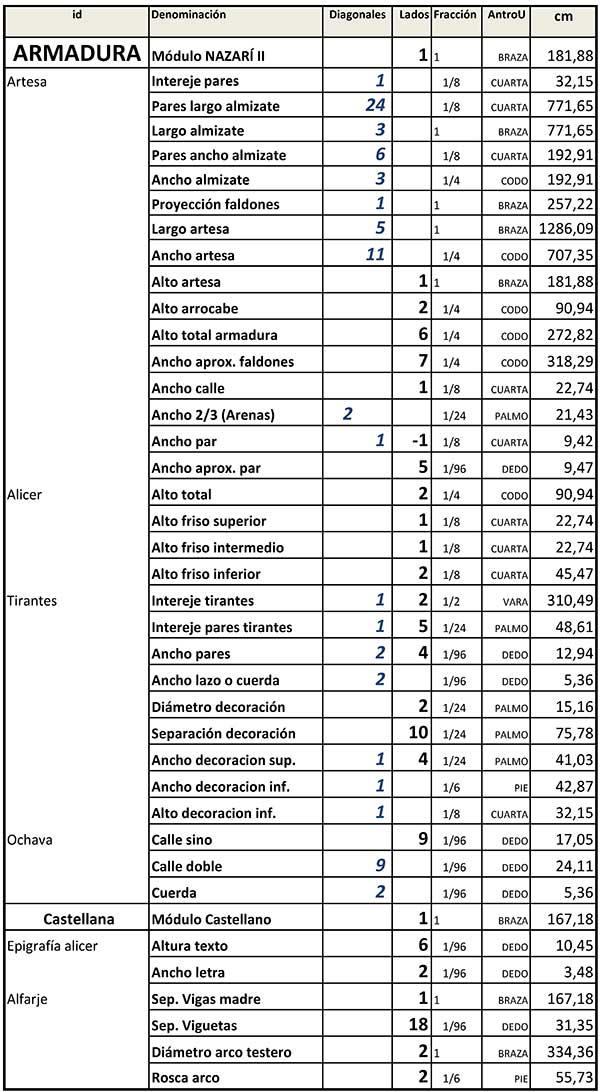 | id | Denominación | Diagonales | Lados | Fracción | AntroU | cm |
|---|---|---|---|---|---|---|
| ARMADURA | Módulo NAZARÍ II | | 1 | 1 | BRAZA | 181,88 |
| Artesa | Intereje pares | 1 | | 1/8 | CUARTA | 32,15 |
| | Pares largo almizate | 24 | | 1/8 | CUARTA | 771,65 |
| | Largo almizate | 3 | | 1 | BRAZA | 771,65 |
| | Pares ancho almizate | 6 | | 1/8 | CUARTA | 192,91 |
| | Ancho almizate | 3 | | 1/4 | CODO | 192,91 |
| | Proyección faldones | 1 | | 1 | BRAZA | 257,22 |
| | Largo artesa | 5 | | 1 | BRAZA | 1286,09 |
| | Ancho artesa | 11 | | 1/4 | CODO | 707,35 |
| | Alto artesa | | 1 | 1 | BRAZA | 181,88 |
| | Alto arrocabe | | 2 | 1/4 | CODO | 90,94 |
| | Alto total armadura | | 6 | 1/4 | CODO | 272,82 |
| | Ancho aprox. faldones | | 7 | 1/4 | CODO | 318,29 |
| | Ancho calle | | 1 | 1/8 | CUARTA | 22,74 |
| | Ancho 2/3 (Arenas) | 2 | | 1/24 | PALMO | 21,43 |
| | Ancho par | 1 | -1 | 1/8 | CUARTA | 9,42 |
| | Ancho aprox. par | | 5 | 1/96 | DEDO | 9,47 |
| Alicer | Alto total | | 2 | 1/4 | CODO | 90,94 |
| | Alto friso superior | | 1 | 1/8 | CUARTA | 22,74 |
| | Alto friso intermedio | | 1 | 1/8 | CUARTA | 22,74 |
| | Alto friso inferior | | 2 | 1/8 | CUARTA | 45,47 |
| Tirantes | Intereje tirantes | 1 | 2 | 1/2 | VARA | 310,49 |
| | Intereje pares tirantes | 1 | 5 | 1/24 | PALMO | 48,61 |
| | Ancho pares | 2 | 4 | 1/96 | DEDO | 12,94 |
| | Ancho lazo o cuerda | 2 | | 1/96 | DEDO | 5,36 |
| | Diámetro decoración | | 2 | 1/24 | PALMO | 15,16 |
| | Separación decoración | | 10 | 1/24 | PALMO | 75,78 |
| | Ancho decoracion sup. | 1 | 4 | 1/24 | PALMO | 41,03 |
| | Ancho decoracion inf. | 1 | | 1/6 | PIE | 42,87 |
| | Alto decoracion inf. | 1 | | 1/8 | CUARTA | 32,15 |
| Ochava | Calle sino | | 9 | 1/96 | DEDO | 17,05 |
| | Calle doble | 9 | | 1/96 | DEDO | 24,11 |
| | Cuerda | 2 | | 1/96 | DEDO | 5,36 |
| Castellana | Módulo Castellano | | 1 | 1 | BRAZA | 167,18 |
| Epigrafía alicer | Altura texto | | 6 | 1/96 | DEDO | 10,45 |
| | Ancho letra | | 2 | 1/96 | DEDO | 3,48 |
| Alfarje | Sep. Vigas madre | | 1 | 1 | BRAZA | 167,18 |
| | Sep. Viguetas | | 18 | 1/96 | DEDO | 31,35 |
| | Diámetro arco testero | | 2 | 1 | BRAZA | 334,36 |
| | Rosca arco | | 2 | 1/6 | PIE | 55,73 |